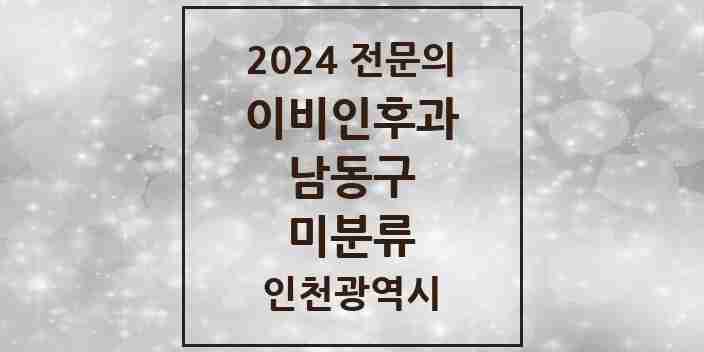 2024 전문의
이비인후과
남동구
미분류
인천광역시